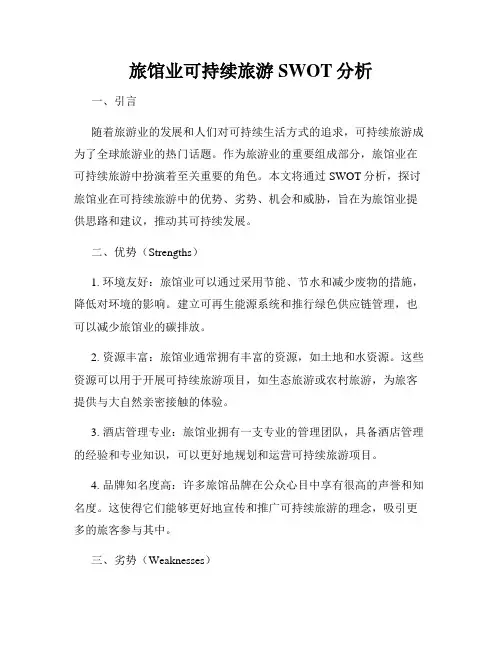 旅馆业可持续旅游 SWOT 分析

一、引言

随着旅游业的发展和人们对可持续生活方式的追求，可持续旅游成为了全球旅游业的热门话题。作为旅游业的重要组成部分，旅馆业在可持续旅游中扮演着至关重要的角色。本文将通过 SWOT 分析，探讨旅馆业在可持续旅游中的优势、劣势、机会和威胁，旨在为旅馆业提供思路和建议，推动其可持续发展。

二、优势（Strengths）

1. 环境友好：旅馆业可以通过采用节能、节水和减少废物的措施，降低对环境的影响。建立可再生能源系统和推行绿色供应链管理，也可以减少旅馆业的碳排放。

2. 资源丰富：旅馆业通常拥有丰富的资源，如土地和水资源。这些资源可以用于开展可持续旅游项目，如生态旅游或农村旅游，为旅客提供与大自然亲密接触的体验。

3. 酒店管理专业：旅馆业拥有一支专业的管理团队，具备酒店管理的经验和专业知识，可以更好地规划和运营可持续旅游项目。

4. 品牌知名度高：许多旅馆品牌在公众心目中享有很高的声誉和知名度。这使得它们能够更好地宣传和推广可持续旅游的理念，吸引更多的旅客参与其中。

三、劣势（Weaknesses）